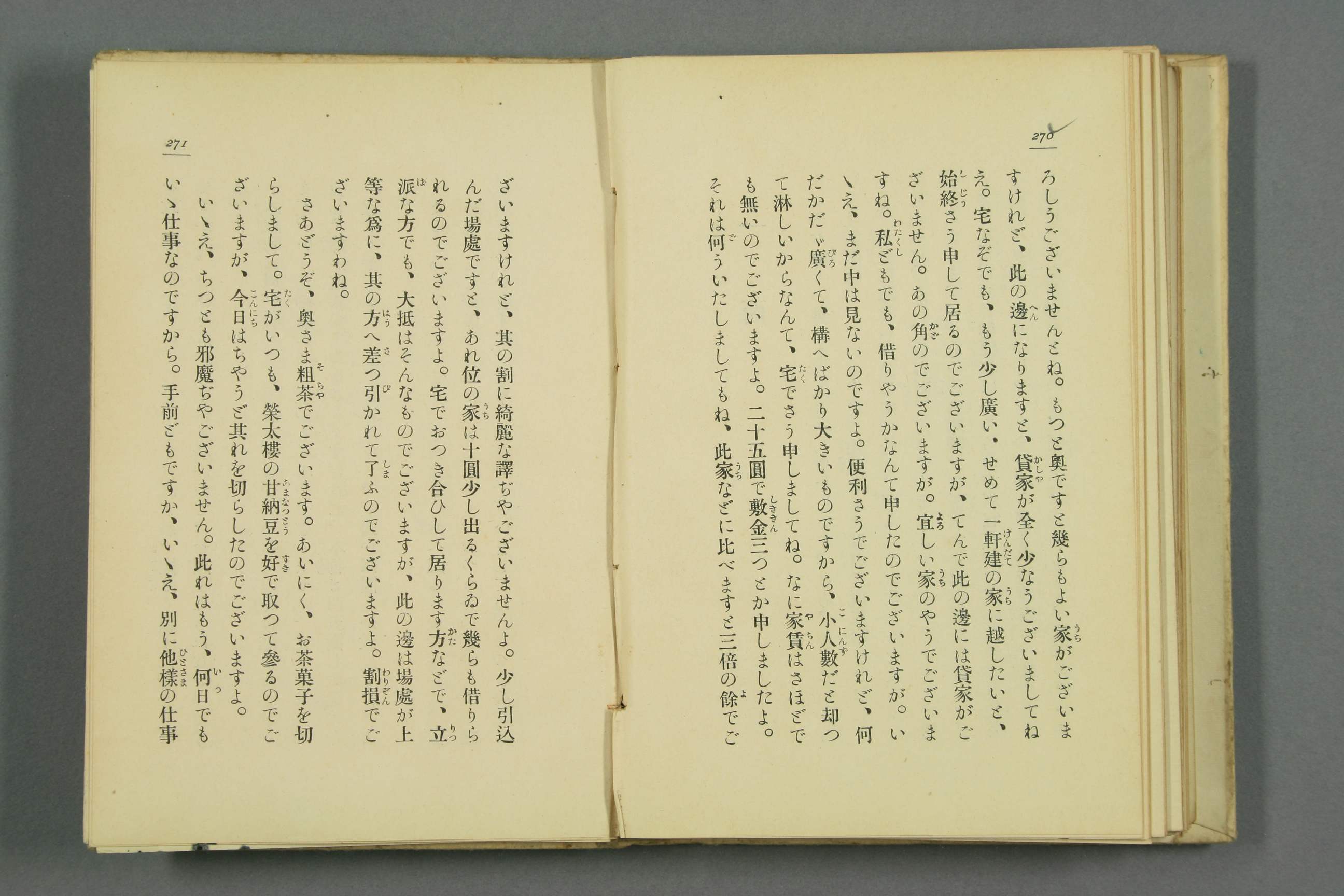 270

ろしうございませんとね。もつと奥ですと幾らもよい家がございますけれど、此の邊になりますと、貸家が全く少なうございましてねえ。宅なぞでも、もう少し廣い、せめて一軒建の家に越したいと、始終さう申して居るのでございますが、てんで此の邊には貸家がございません。あの角のでございますが。宜しい家のやうでございますね。私どもでも、借りやうかなんて申したのでございますが。いゝえ、まだ中は見ないのですよ。便利さうでございますけれど、何だかだゞ廣くて、構へばかり大きいものですから、小人數だと却つて淋しいからなんて、宅でさう申しましてね。なに家賃はさほどでも無いのでございますよ。二十五圓で敷金三つとか申しましたよ。それは何ういたしましてもね、此家などに比べますと三倍の餘でご

271

ざいますけれど、其の割に綺麗な譯ぢやございませんよ。少し引込んだ場處ですと、あれ位の家は十圓少し出るくらゐで幾らも借りられるのでございますよ。宅でおつき合ひして居ります方などで、立派な方でも、大抵はそんなものでございますが、此の邊は場處が上等な爲に、其の方へ差つ引かれて了ふのでございますよ。割損でございますわね。

さあどうぞ、奥さま粗茶でございます。あいにく、お茶菓子を切らしまして。宅がいつも、榮太樓の甘納豆を好で取つて參るのでございますが、今日はちやうど其れを切らしたのでございますよ。

いゝえ、ちつとも邪魔ぢやございません。此れはもう、何日でもいゝ仕事なのですから。手前どもですか、いゝえ、別に他樣の仕事